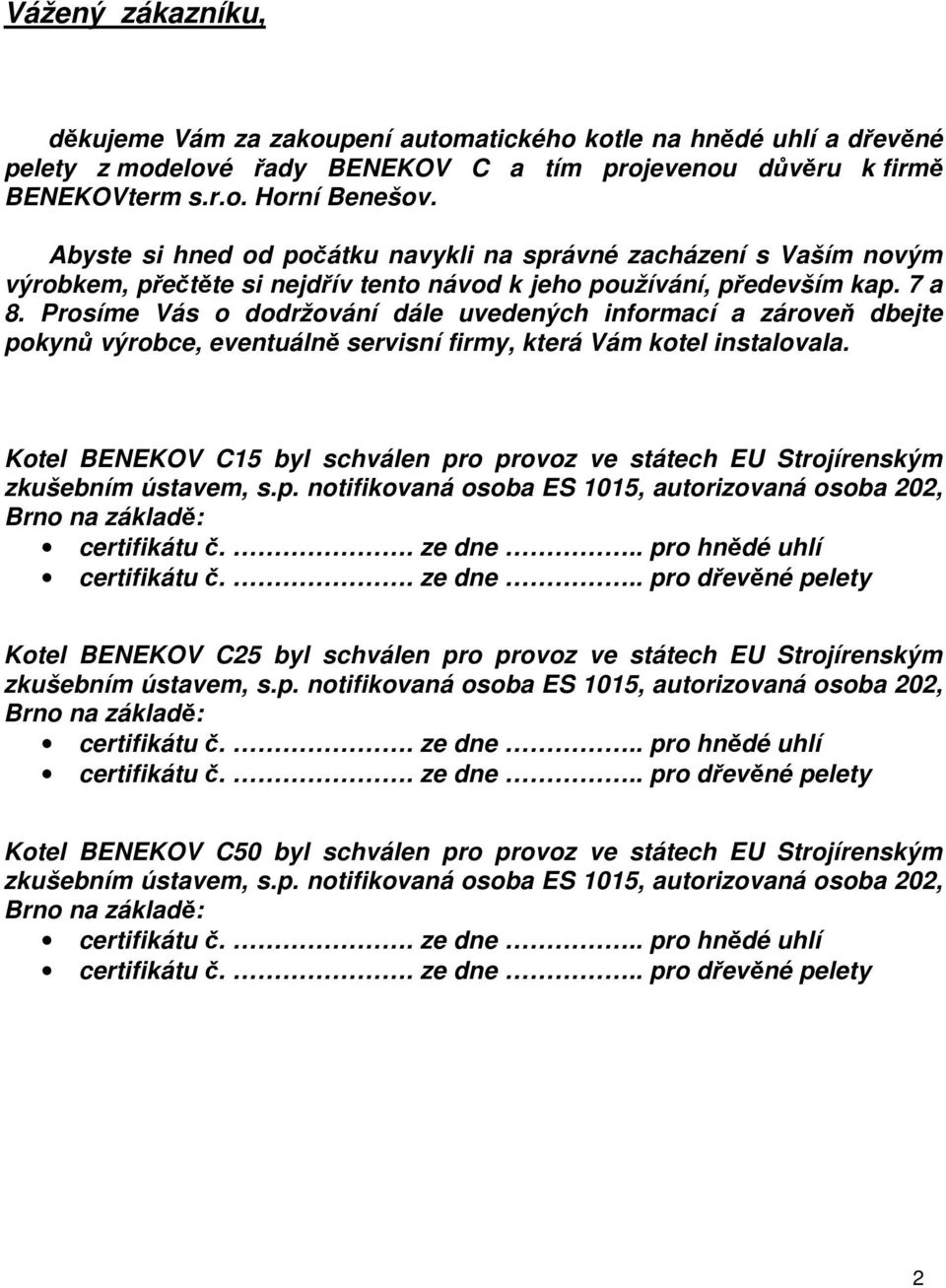 Vážený zákazníku,

děkujeme Vám za zakoupení automatického kotle na hnědé uhlí a dřevěné pelety z modelové řady BENEKOV C a tím projevenou důvěru k firmě BENEKOVterm s.r.o. Horní Benešov.

Abyste si hned od počátku navykli na správné zacházení s Vaším novým výrobkem, přečtěte si nejdřív tento návod k jeho používání, především kap. 7 a 8. Prosíme Vás o dodržování dále uvedených informací a zároveň dbejte pokynů výrobce, eventuálně servisní firmy, která Vám kotel instalovala.

Kotel BENEKOV C15 byl schválen pro provoz ve státech EU Strojírenským zkušebním ústavem, s.p. notifikovaná osoba ES 1015, autorizovaná osoba 202, Brno na základě:
• certifikátu č. ……………. ze dne ………….. pro hnědé uhlí
• certifikátu č. ……………. ze dne ………….. pro dřevěné pelety

Kotel BENEKOV C25 byl schválen pro provoz ve státech EU Strojírenským zkušebním ústavem, s.p. notifikovaná osoba ES 1015, autorizovaná osoba 202, Brno na základě:
• certifikátu č. ……………. ze dne ………….. pro hnědé uhlí
• certifikátu č. ……………. ze dne ………….. pro dřevěné pelety

Kotel BENEKOV C50 byl schválen pro provoz ve státech EU Strojírenským zkušebním ústavem, s.p. notifikovaná osoba ES 1015, autorizovaná osoba 202, Brno na základě:
• certifikátu č. ……………. ze dne ………….. pro hnědé uhlí
• certifikátu č. ……………. ze dne ………….. pro dřevěné pelety

2